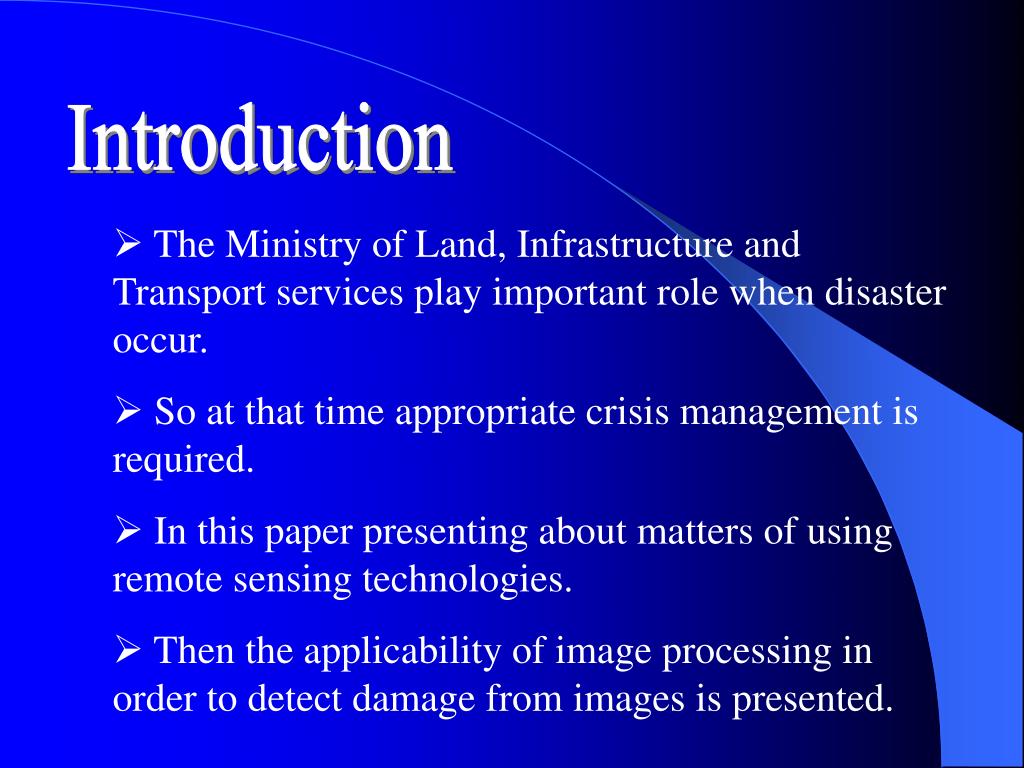 Introduction

➢ The Ministry of Land, Infrastructure and Transport services play important role when disaster occur.

➢ So at that time appropriate crisis management is required.

➢ In this paper presenting about matters of using remote sensing technologies.

➢ Then the applicability of image processing in order to detect damage from images is presented.